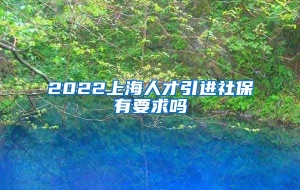 2022上海人才引进社保有要求吗